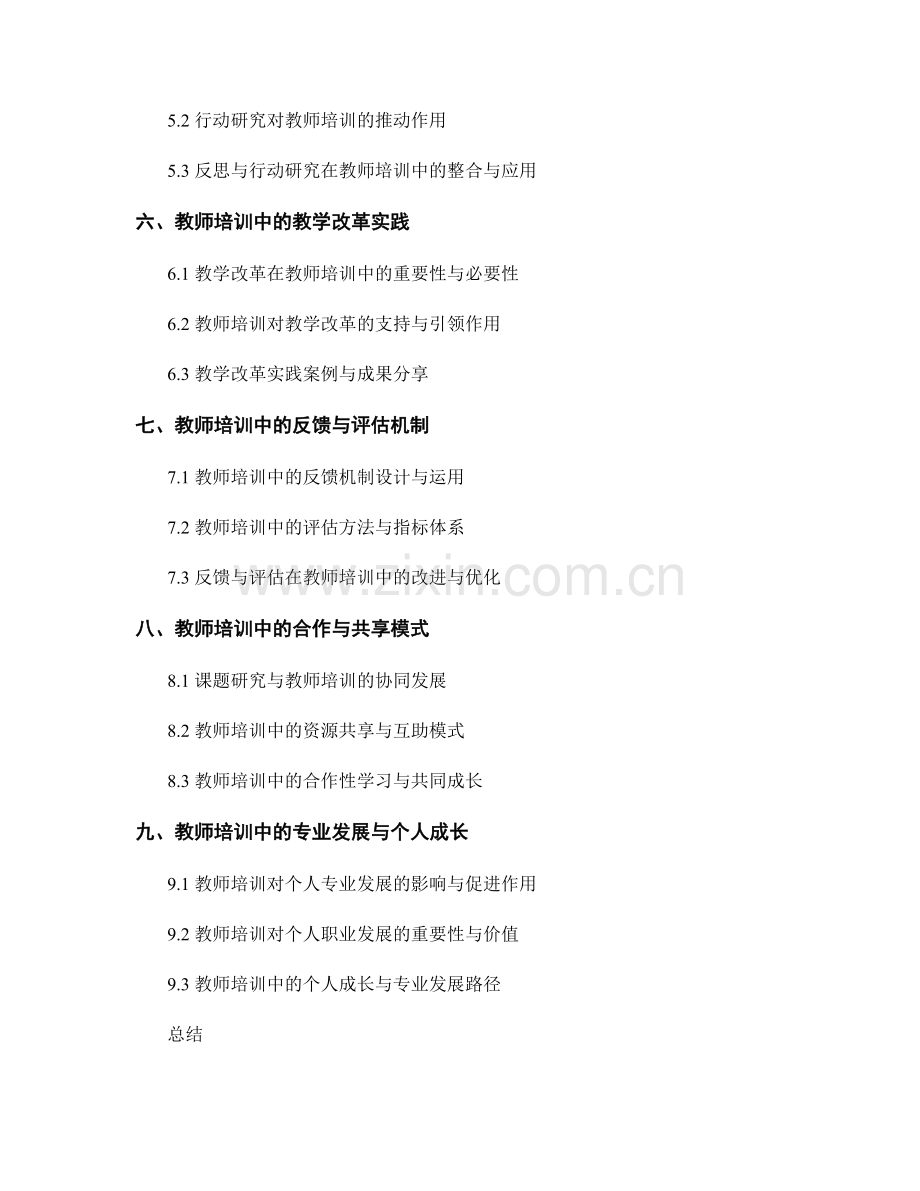 5.2行动研究对教师培训的推动作用

5.3反思与行动研究在教师培训中的整合与应用

六、教师培训中的教学改革实践

6.1教学改革在教师培训中的重要性与必要性

6.2教师培训对教学改革的支持与引领作用

6.3教学改革实践案例与成果分享

七、教师培训中的反馈与评估机制

7.1教师培训中的反馈机制设计与运用

7.2教师培训中的评估方法与指标体系

7.3反馈与评估在教师培训中的改进与优化

八、教师培训中的合作与共享模式

8.1课题研究与教师培训的协同发展

8.2教师培训中的资源共享与互助模式

8.3教师培训中的合作性学习与共同成长

九、教师培训中的专业发展与个人成长

9.1教师培训对个人专业发展的影响与促进作用

9.2教师培训对个人职业发展的重要性与价值

9.3教师培训中的个人成长与专业发展路径

总结

www.zixin.com.cn